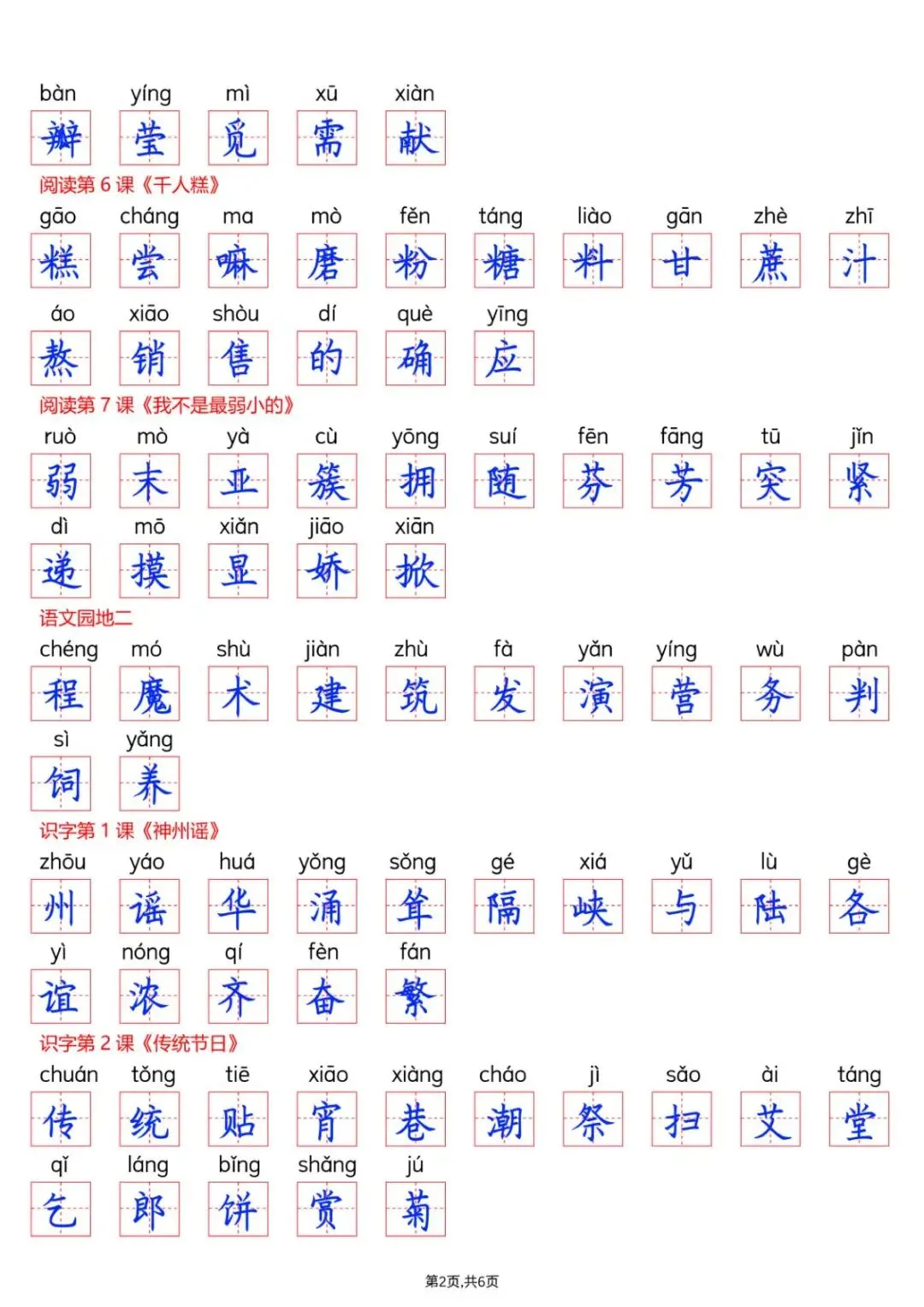 bàn yíng mì xū xiàn
瓣 莹 觅 需 献

阅读第6课《千人糕》

gāo cháng ma mò fěn táng liào gān zhè zhī
糕 尝 嘛 磨 粉 糖 料 甘 蔗 汁

áo xiāo shòu dí què yīng
熬 销 售 的 确 应

阅读第7课《我不是最弱小的》

ruò mò yà cù yōng suí fēn fāng tū jǐn
弱 末 亚 簇 拥 随 芬 芳 突 紧

dì mō xiǎn jiāo xiān
递 摸 显 娇 掀

语文园地二

chéng mó shù jiàn zhù fà yǎn yíng wù pàn
程 魔 术 建 筑 发 演 营 务 判

sì yǎng
饲 养

识字第1课《神州谣》

zhōu yáo huá yǒng sǒng gé xiá yǔ lù gè
州 谣 华 涌 耸 隔 峡 与 陆 各

yì nóng qí fèn fán
谊 浓 齐 奋 繁

识字第2课《传统节日》

chuán tǒng tiē xiāo xiàng cháo jì sǎo ài táng
传 统 贴 宵 巷 潮 祭 扫 艾 堂

qǐ láng bǐng shǎng jú
乞 郎 饼 赏 菊

第2页,共6页